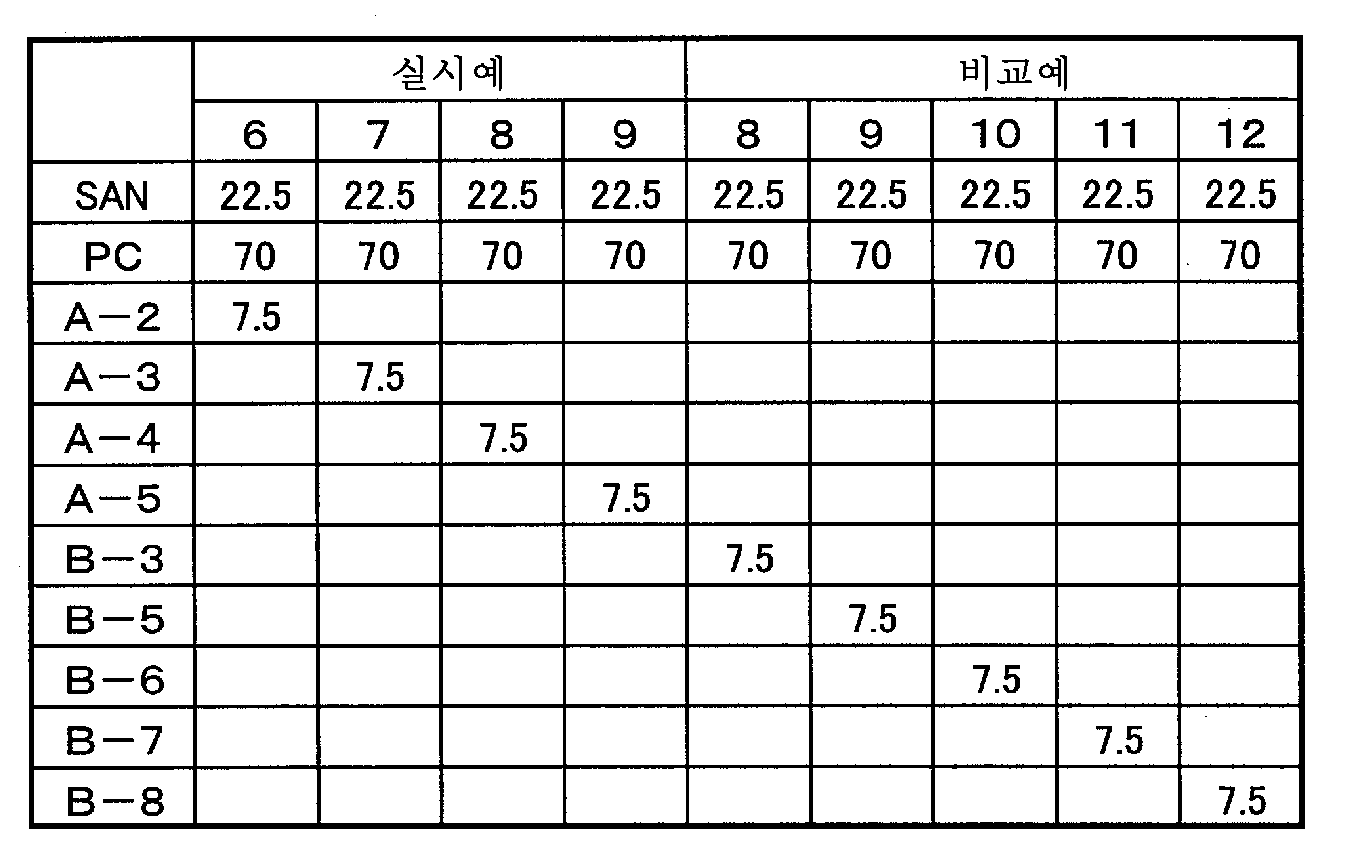 | | 실시예 | | | | 비교예 | | | | |
|---|---|---|---|---|---|---|---|---|---|
| | 6 | 7 | 8 | 9 | 8 | 9 | 10 | 11 | 12 |
| SAN | 22.5 | 22.5 | 22.5 | 22.5 | 22.5 | 22.5 | 22.5 | 22.5 | 22.5 |
| PC | 70 | 70 | 70 | 70 | 70 | 70 | 70 | 70 | 70 |
| A－2 | 7.5 | | | | | | | | |
| A－3 | | 7.5 | | | | | | | |
| A－4 | | | 7.5 | | | | | | |
| A－5 | | | | 7.5 | | | | | |
| B－3 | | | | | 7.5 | | | | |
| B－5 | | | | | | 7.5 | | | |
| B－6 | | | | | | | 7.5 | | |
| B－7 | | | | | | | | 7.5 | |
| B－8 | | | | | | | | | 7.5 |